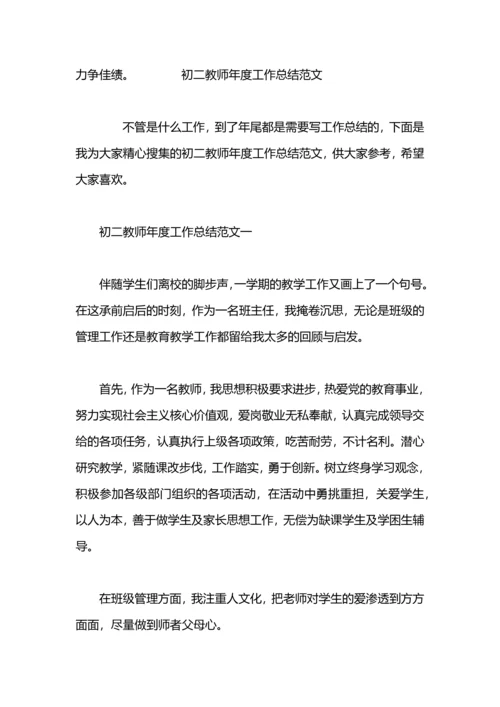 力争佳绩。 初二教师年度工作总结范文

不管是什么工作，到了年尾都是需要写工作总结的，下面是我为大家精心搜集的初二教师年度工作总结范文，供大家参考，希望大家喜欢。

初二教师年度工作总结范文一

伴随学生们离校的脚步声，一学期的教学工作又画上了一个句号。在这承前启后的时刻，作为一名班主任，我掩卷沉思，无论是班级的管理工作还是教育教学工作都留给我太多的回顾与启发。

首先，作为一名教师，我思想积极要求进步，热爱党的教育事业，努力实现社会主义核心价值观，爱岗敬业无私奉献，认真完成领导交给的各项任务，认真执行上级各项政策，吃苦耐劳，不计名利。潜心研究教学，紧随课改步伐，工作踏实，勇于创新。树立终身学习观念，积极参加各级部门组织的各项活动，在活动中勇挑重担，关爱学生，以人为本，善于做学生及家长思想工作，无偿为缺课学生及学困生辅导。

在班级管理方面，我注重人文化，把老师对学生的爱渗透到方方面面，尽量做到师者父母心。